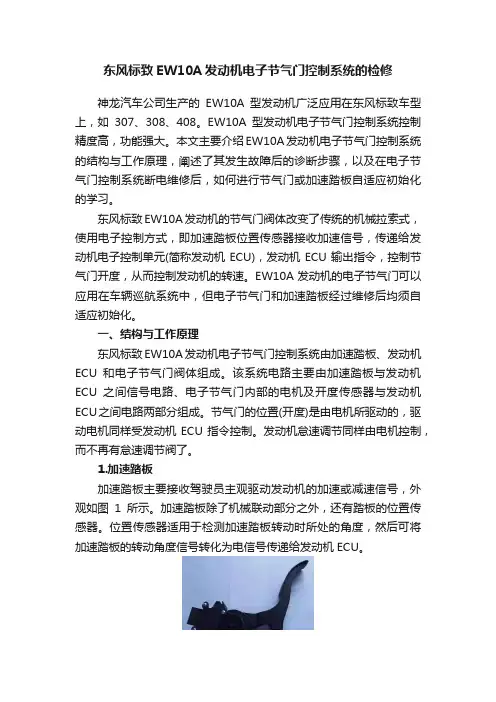 东风标致 EW10A 发动机电子节气门控制系统的检修

神龙汽车公司生产的 EW10A 型发动机广泛应用在东风标致车型上，如 307、308、408。EW10A 型发动机电子节气门控制系统控制精度高，功能强大。本文主要介绍 EW10A 发动机电子节气门控制系统的结构与工作原理，阐述了其发生故障后的诊断步骤，以及在电子节气门控制系统断电维修后，如何进行节气门或加速踏板自适应初始化的学习。

东风标致 EW10A 发动机的节气门阀体改变了传统的机械拉索式，使用电子控制方式，即加速踏板位置传感器接收加速信号，传递给发动机电子控制单元(简称发动机 ECU)，发动机 ECU 输出指令，控制节气门开度，从而控制发动机的转速。EW10A 发动机的电子节气门可以应用在车辆巡航系统中，但电子节气门和加速踏板经过维修后均须自适应初始化。

一、结构与工作原理

东风标致 EW10A 发动机电子节气门控制系统由加速踏板、发动机 ECU 和电子节气门阀体组成。该系统电路主要由加速踏板与发动机 ECU 之间信号电路、电子节气门内部的电机及开度传感器与发动机 ECU 之间电路两部分组成。节气门的位置(开度)是由电机所驱动的，驱动电机同样受发动机 ECU 指令控制。发动机怠速调节同样由电机控制，而不再有怠速调节阀了。

1.加速踏板

加速踏板主要接收驾驶员主观驱动发动机的加速或减速信号，外观如图 1 所示。加速踏板除了机械联动部分之外，还有踏板的位置传感器。位置传感器适用于检测加速踏板转动时所处的角度，然后可将加速踏板的转动角度信号转化为电信号传递给发动机 ECU。